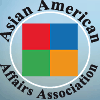 Asian American
Affairs Association